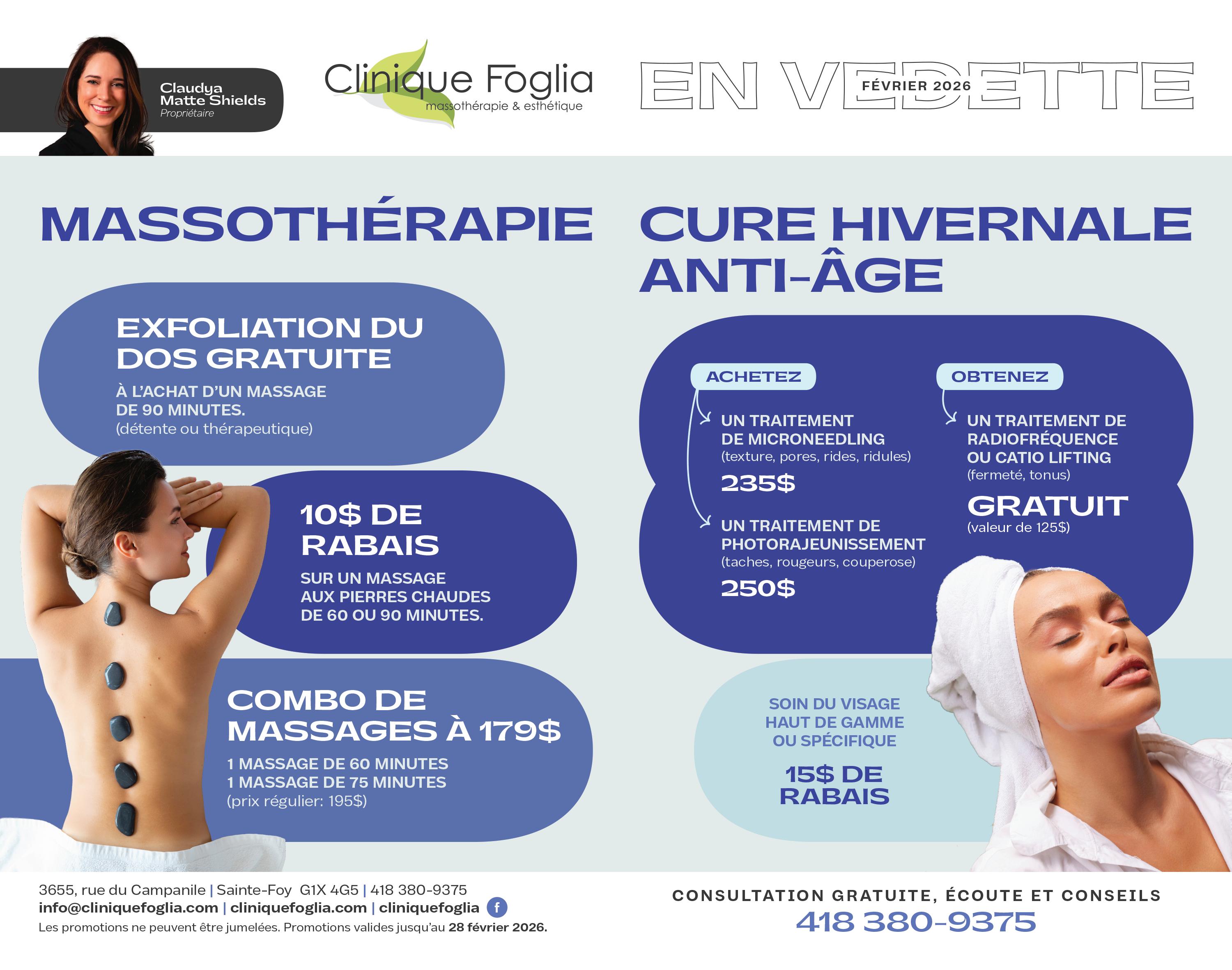 Claudya Matte Shields
Propriétaire

Clinique Foglia
massothérapie & esthétique

EN VEDETTE
FÉVRIER 2026

MASSOTHÉRAPIE

EXFOLIATION DU DOS GRATUITE

À L'ACHAT D'UN MASSAGE DE 90 MINUTES.
(détente ou thérapeutique)

10$ DE RABAIS

SUR UN MASSAGE AUX PIERRES CHAUDES DE 60 OU 90 MINUTES.

COMBO DE MASSAGES À 179$

1 MASSAGE DE 60 MINUTES
1 MASSAGE DE 75 MINUTES
(prix régulier: 195$)

CURE HIVERNALE ANTI-ÂGE

ACHETEZ

UN TRAITEMENT DE MICRONEEDLING
(texture, pores, rides, ridules)
235$

UN TRAITEMENT DE PHOTORAJEUNISSEMENT
(taches, rougeurs, couperose)
250$

OBTENEZ

UN TRAITEMENT DE RADIOFRÉQUENCE OU CATIO LIFTING
(fermeté, tonus)
GRATUIT
(valeur de 125$)

SOIN DU VISAGE HAUT DE GAMME OU SPÉCIFIQUE

15$ DE RABAIS

3655, rue du Campanile | Sainte-Foy G1X 4G5 | 418 380-9375
info@cliniquefoglia.com | cliniquefoglia.com | cliniquefoglia
Les promotions ne peuvent être jumelées. Promotions valides jusqu'au 28 février 2026.

CONSULTATION GRATUITE, ÉCOUTE ET CONSEILS
418 380-9375